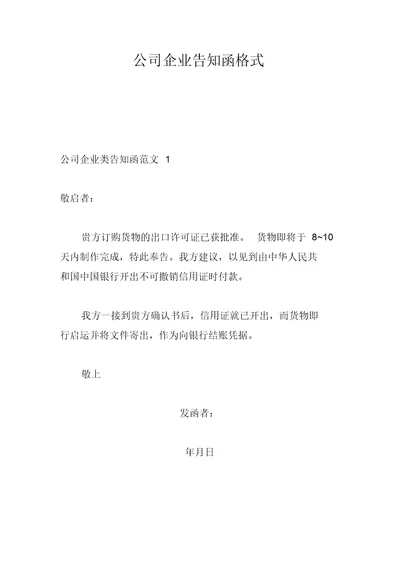 公司企业告知函格式

公司企业类告知函范文 1

敬启者：

贵方订购货物的出口许可证已获批准。 货物即将于 8~10 天内制作完成，特此奉告。我方建议，以见到由中华人民共和国中国银行开出不可撤销信用证时付款。

我方一接到贵方确认书后，信用证就已开出，而货物即行启运并将文件寄出，作为向银行结账凭据。

敬上

发函者：

年月日